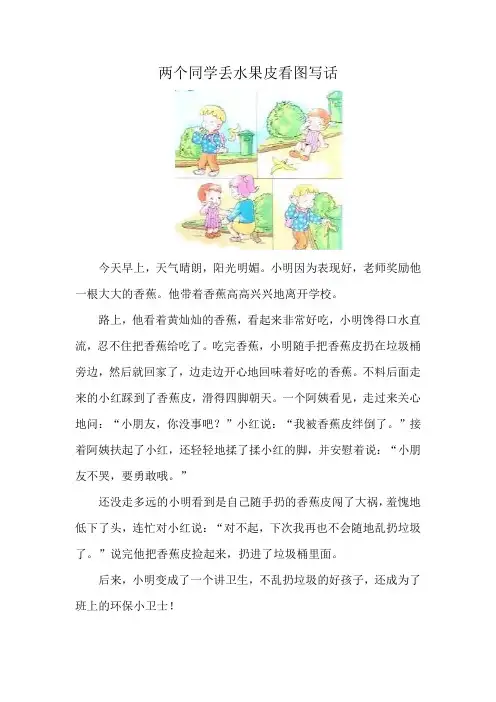 两个同学丢水果皮看图写话

今天早上，天气晴朗，阳光明媚。小明因为表现好，老师奖励他一根大大的香蕉。他带着香蕉高高兴兴地离开学校。

路上，他看着黄灿灿的香蕉，看起来非常好吃，小明馋得口水直流，忍不住把香蕉给吃了。吃完香蕉，小明随手把香蕉皮扔在垃圾桶旁边，然后就回家了，边走边开心地回味着好吃的香蕉。不料后面走来的小红踩到了香蕉皮，滑得四脚朝天。一个阿姨看见，走过来关心地问：“小朋友，你没事吧？”小红说：“我被香蕉皮绊倒了。”接着阿姨扶起了小红，还轻轻地揉了揉小红的脚，并安慰着说：“小朋友不哭，要勇敢哦。”

还没走多远的小明看到是自己随手扔的香蕉皮闯了大祸，羞愧地低下了头，连忙对小红说：“对不起，下次我再也不会随地乱扔垃圾了。”说完他把香蕉皮捡起来，扔进了垃圾桶里面。

后来，小明变成了一个讲卫生，不乱扔垃圾的好孩子，还成为了班上的环保小卫士！